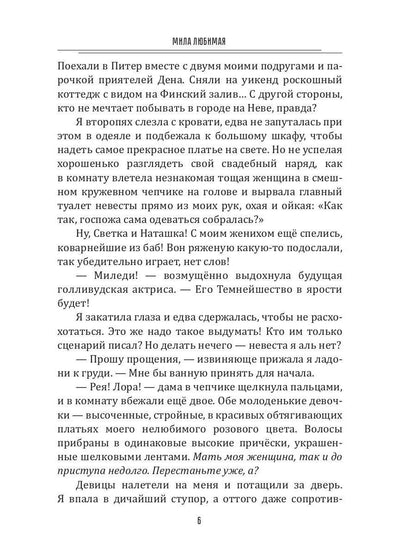 МИЛА ЛЮБИМАЯ

Поехали в Питер вместе с двумя моими подругами и парочкой приятелей Дена. Сняли на уикенд роскошный коттедж с видом на Финский залив... С другой стороны, кто не мечтает побывать в городе на Неве, правда?

Я второпях слезла с кровати, едва не запуталась при этом в одеяле и подбежала к большому шкафу, чтобы надеть самое прекрасное платье на свете. Но не успелая хорошенько разглядеть свой свадебный наряд, как в комнату влетела незнакомая тощая женщина в смешном кружевном чепчике на голове и вырвала главный туалет невесты прямо из моих рук, охая и ойкая: «Как так, госпожа сама одеваться собралась?»

Ну, Светка и Наташка! С моим женихом ещё спелись, коварнейшие из баб! Вон ряженую какую-то подослали, так убедительно играет, нет слов!

— Миледи! — возмущённо выдохнула будущая голливудская актриса. — Его Темнейшество в ярости будет!

Я закатила глаза и едва сдержалась, чтобы не расхохотаться. Это же надо такое выдумать! Кто им только сценарий писал? Но делать нечего — невеста я аль нет?

— Прошу прощения, — извиняюще прижала я ладони к груди. — Мне бы ванную принять для начала.

— Рея! Лора! — дама в чепчике щелкнула пальцами, и в комнату вбежали ещё двое. Обе молоденькие девочки — высоченные, стройные, в красивых обтягивающих платьях моего нелюбимого розового цвета. Волосы прибраны в одинаковые высокие причёски, украшенные шелковыми лентами. Мать моя женщина, так и до приступа недолго. Перестаньте уже, а?

Девицы налетели на меня и потащили за дверь. Я впала в дичайший ступор, а оттого даже сопротив-

6